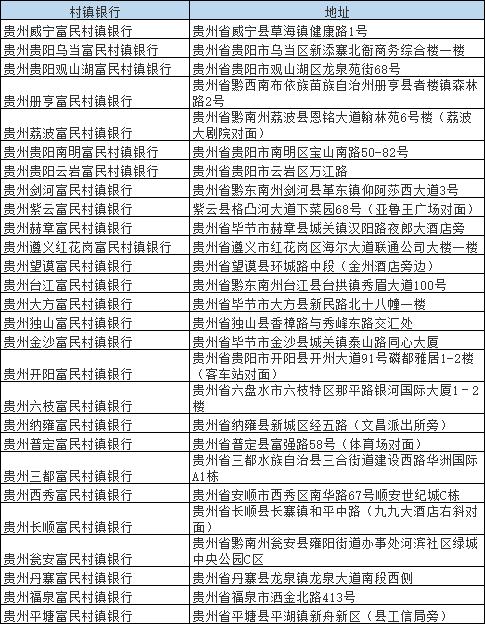 | 村镇银行 | 地址 |
|---|---|
| 贵州威宁富民村镇银行 | 贵州省威宁县草海镇健康路1号 |
| 贵州贵阳乌当富民村镇银行 | 贵州省贵阳市乌当区新添寨北衙商务综合楼一楼 |
| 贵州贵阳观山湖富民村镇银行 | 贵州省贵阳市观山湖区龙泉苑街68号 |
| 贵州册亨富民村镇银行 | 贵州省黔西南布依族苗族自治州册亨县者楼镇森林路2号 |
| 贵州荔波富民村镇银行 | 贵州省黔南州荔波县恩铭大道翰林苑6号楼（荔波大剧院对面） |
| 贵州贵阳南明富民村镇银行 | 贵州省贵阳市南明区宝山南路50-82号 |
| 贵州贵阳云岩富民村镇银行 | 贵州省贵阳市云岩区万江路 |
| 贵州剑河富民村镇银行 | 贵州省黔东南州剑河县革东镇仰阿莎西大道3号 |
| 贵州紫云富民村镇银行 | 紫云县格凸河大道下菜园68号（亚鲁王广场对面） |
| 贵州赫章富民村镇银行 | 贵州省毕节市赫章县城关镇汉阳路夜郎大酒店旁 |
| 贵州遵义红花岗富民村镇银行 | 贵州省遵义市红花岗区海尔大道联通公司大楼一楼 |
| 贵州望谟富民村镇银行 | 贵州省望谟县环城路中段（金州酒店旁边） |
| 贵州台江富民村镇银行 | 贵州省黔东南州台江县台拱镇秀眉大道100号 |
| 贵州大方富民村镇银行 | 贵州省毕节市大方县新民路北十八幢一楼 |
| 贵州独山富民村镇银行 | 贵州省独山县香樟路与秀峰东路交汇处 |
| 贵州金沙富民村镇银行 | 贵州省毕节市金沙县城关镇泰山路同心大厦 |
| 贵州开阳富民村镇银行 | 贵州省贵阳市开阳县开州大道91号磷都雅居1-2楼（客车站对面） |
| 贵州六枝富民村镇银行 | 贵州省六盘水市六枝特区那平路银河国际大厦1－2楼 |
| 贵州纳雍富民村镇银行 | 贵州省纳雍县新城区经五路（文昌派出所旁） |
| 贵州普定富民村镇银行 | 贵州省普定县富强路58号（体育场对面） |
| 贵州三都富民村镇银行 | 贵州省三都水族自治县三合街道建设西路华洲国际A1栋 |
| 贵州西秀富民村镇银行 | 贵州省安顺市西秀区南华路67号顺安世纪城C栋 |
| 贵州长顺富民村镇银行 | 贵州省长顺县长寨镇和平中路（九九大酒店右斜对面） |
| 贵州瓮安富民村镇银行 | 贵州省黔南州瓮安县雍阳街道办事处河滨社区绿城中央公园C区 |
| 贵州丹寨富民村镇银行 | 贵州省丹寨县龙泉镇龙泉大道南段西侧 |
| 贵州福泉富民村镇银行 | 贵州省福泉市洒金北路413号 |
| 贵州平塘富民村镇银行 | 贵州省平塘县平湖镇新舟新区（县工信局旁） |